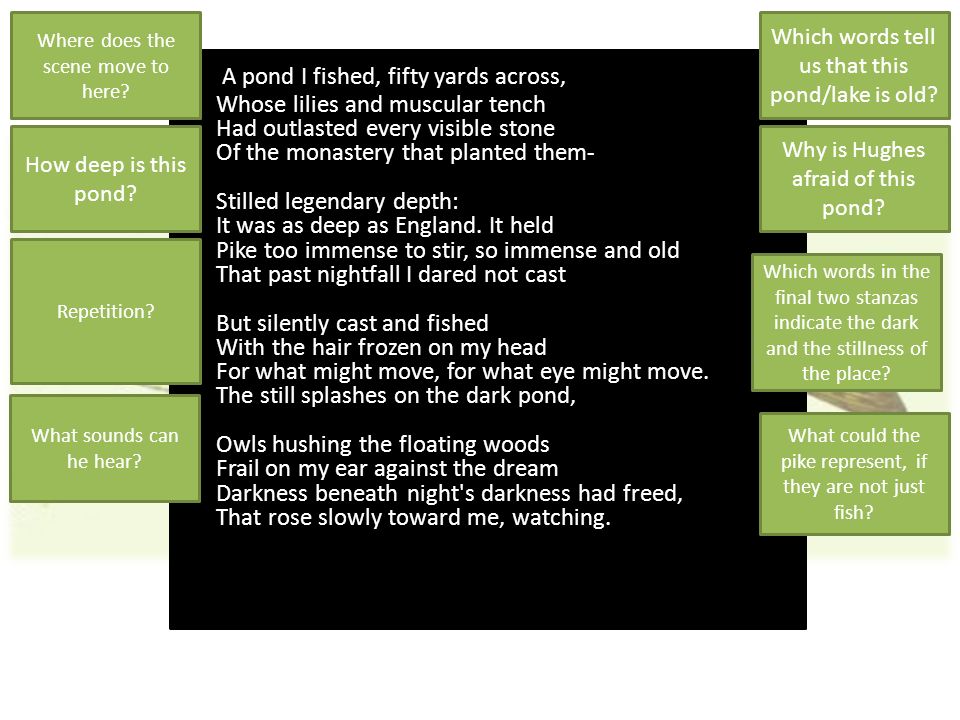 Where does the scene move to here?

How deep is this pond?

Repetition?

What sounds can he hear?

A pond I fished, fifty yards across,
Whose lilies and muscular tench
Had outlasted every visible stone
Of the monastery that planted them-

Stilled legendary depth:
It was as deep as England. It held
Pike too immense to stir, so immense and old
That past nightfall I dared not cast

But silently cast and fished
With the hair frozen on my head
For what might move, for what eye might move.
The still splashes on the dark pond,

Owls hushing the floating woods
Frail on my ear against the dream
Darkness beneath night's darkness had freed,
That rose slowly toward me, watching.

Which words tell us that this pond/lake is old?

Why is Hughes afraid of this pond?

Which words in the final two stanzas indicate the dark and the stillness of the place?

What could the pike represent, if they are not just fish?